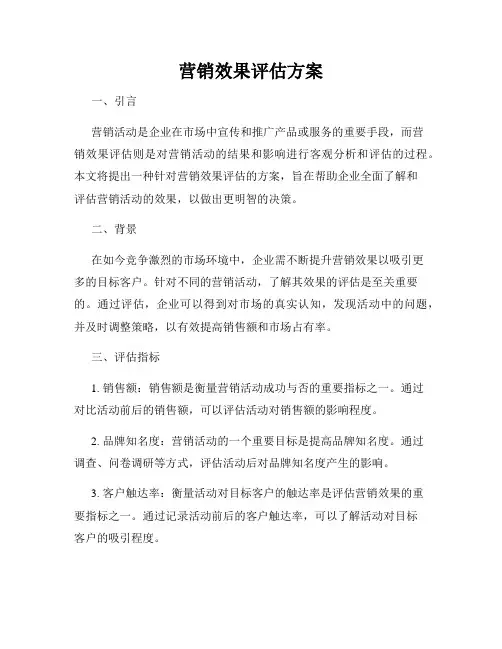 营销效果评估方案

一、引言

营销活动是企业在市场中宣传和推广产品或服务的重要手段，而营销效果评估则是对营销活动的结果和影响进行客观分析和评估的过程。本文将提出一种针对营销效果评估的方案，旨在帮助企业全面了解和评估营销活动的效果，以做出更明智的决策。

二、背景

在如今竞争激烈的市场环境中，企业需不断提升营销效果以吸引更多的目标客户。针对不同的营销活动，了解其效果的评估是至关重要的。通过评估，企业可以得到对市场的真实认知，发现活动中的问题，并及时调整策略，以有效提高销售额和市场占有率。

三、评估指标

1. 销售额：销售额是衡量营销活动成功与否的重要指标之一。通过对比活动前后的销售额，可以评估活动对销售额的影响程度。

2. 品牌知名度：营销活动的一个重要目标是提高品牌知名度。通过调查、问卷调研等方式，评估活动后对品牌知名度产生的影响。

3. 客户触达率：衡量活动对目标客户的触达率是评估营销效果的重要指标之一。通过记录活动前后的客户触达率，可以了解活动对目标客户的吸引程度。